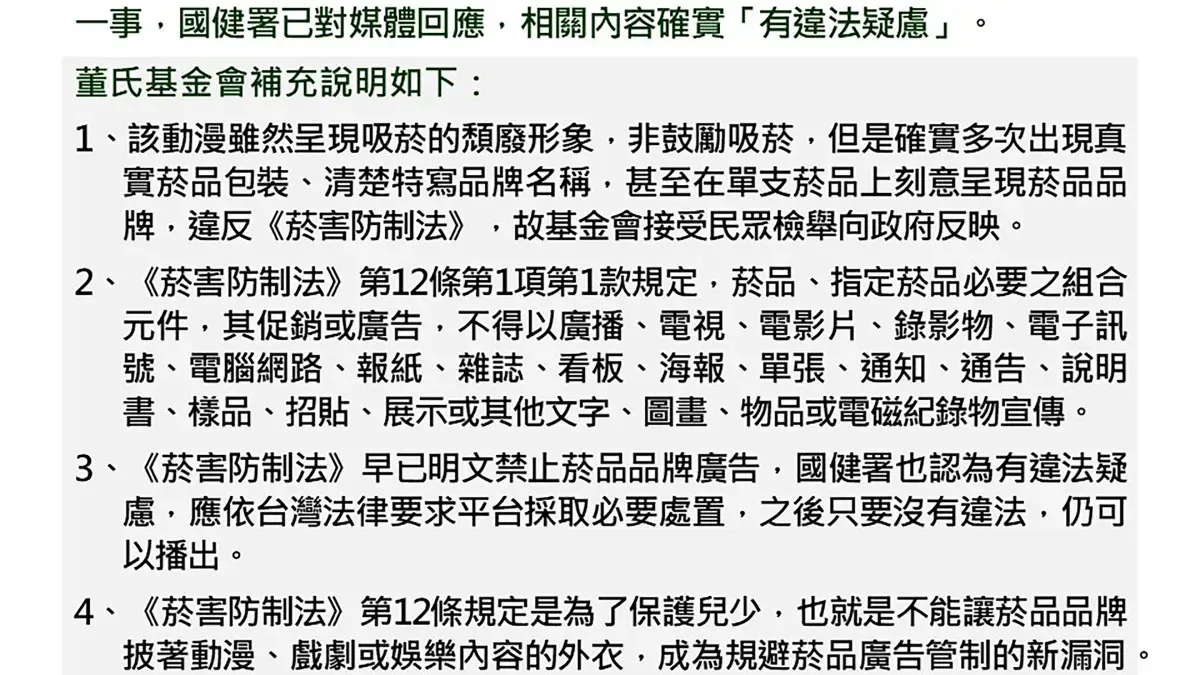 一事，國健署已對媒體回應，相關內容確實「有違法疑慮」。

董氏基金會補充說明如下：

1、該動漫雖然呈現吸菸的頹廢形象，非鼓勵吸菸，但是確實多次出現真實菸品包裝、清楚特寫品牌名稱，甚至在單支菸品上刻意呈現菸品品牌，違反《菸害防制法》，故基金會接受民眾檢舉向政府反映。

2、《菸害防制法》第12條第1項第1款規定，菸品、指定菸品必要之組合元件，其促銷或廣告，不得以廣播、電視、電影片、錄影物、電子訊號、電腦網路、報紙、雜誌、看板、海報、單張、通知、通告、說明書、樣品、招貼、展示或其他文字、圖畫、物品或電磁紀錄物宣傳。

3、《菸害防制法》早已明文禁止菸品品牌廣告，國健署也認為有違法疑慮，應依台灣法律要求平台採取必要處置，之後只要沒有違法，仍可以播出。

4、《菸害防制法》第12條規定是為了保護兒少，也就是不能讓菸品品牌披著動漫、戲劇或娛樂內容的外衣，成為規避菸品廣告管制的新漏洞。